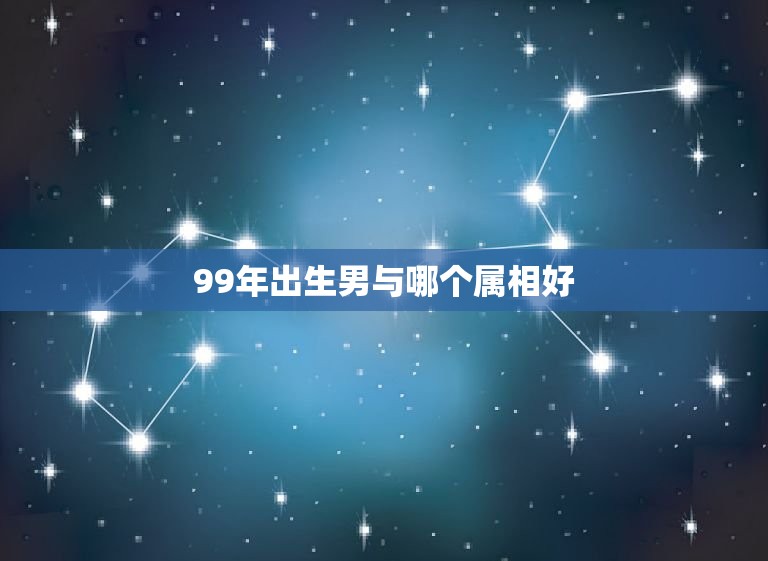 99年出生男与哪个属相好